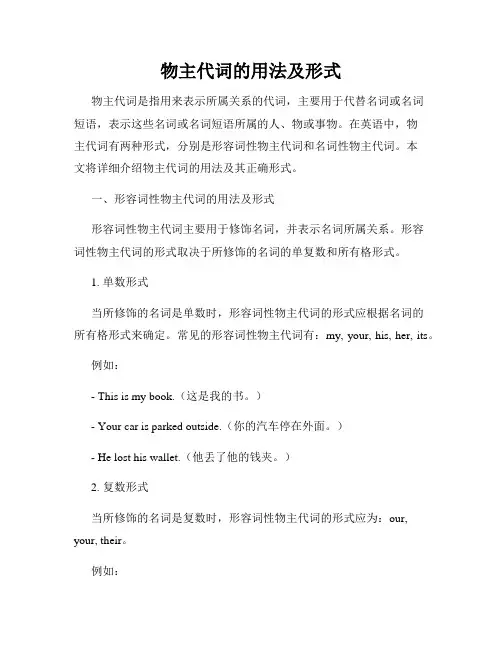 物主代词的用法及形式

物主代词是指用来表示所属关系的代词，主要用于代替名词或名词短语，表示这些名词或名词短语所属的人、物或事物。在英语中，物主代词有两种形式，分别是形容词性物主代词和名词性物主代词。本文将详细介绍物主代词的用法及其正确形式。

一、形容词性物主代词的用法及形式

形容词性物主代词主要用于修饰名词，并表示名词所属关系。形容词性物主代词的形式取决于所修饰的名词的单复数和所有格形式。

1. 单数形式

当所修饰的名词是单数时，形容词性物主代词的形式应根据名词的所有格形式来确定。常见的形容词性物主代词有：my, your, his, her, its。

例如：

- This is my book.（这是我的书。）

- Your car is parked outside.（你的汽车停在外面。）

- He lost his wallet.（他丢了他的钱夹。）

2. 复数形式

当所修饰的名词是复数时，形容词性物主代词的形式应为：our, your, their。

例如：